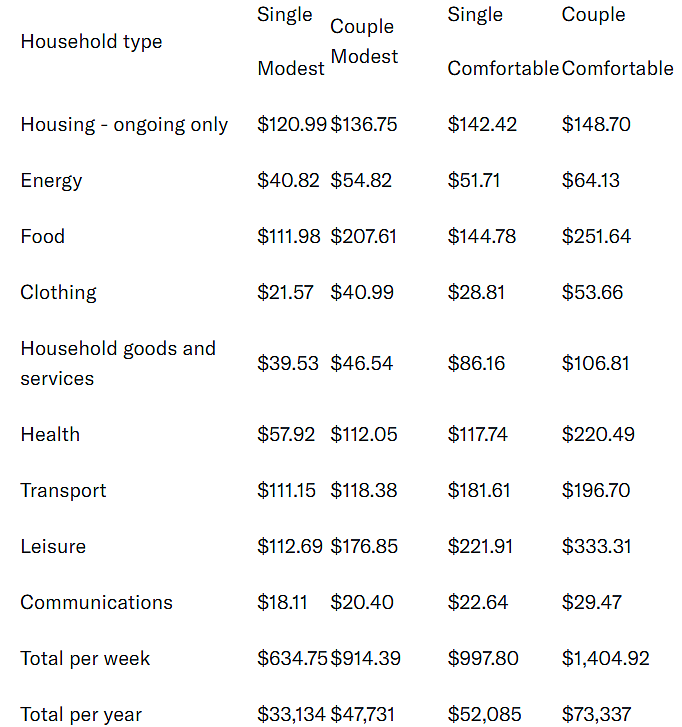 | Household type | Single Modest | Couple Modest | Single Comfortable | Couple Comfortable |
|---|---|---|---|---|
| Housing - ongoing only | \$120.99 | \$136.75 | \$142.42 | \$148.70 |
| Energy | \$40.82 | \$54.82 | \$51.71 | \$64.13 |
| Food | \$111.98 | \$207.61 | \$144.78 | \$251.64 |
| Clothing | \$21.57 | \$40.99 | \$28.81 | \$53.66 |
| Household goods and services | \$39.53 | \$46.54 | \$86.16 | \$106.81 |
| Health | \$57.92 | \$112.05 | \$117.74 | \$220.49 |
| Transport | \$111.15 | \$118.38 | \$181.61 | \$196.70 |
| Leisure | \$112.69 | \$176.85 | \$221.91 | \$333.31 |
| Communications | \$18.11 | \$20.40 | \$22.64 | \$29.47 |
| Total per week | \$634.75 | \$914.39 | \$997.80 | \$1,404.92 |
| Total per year | \$33,134 | \$47,731 | \$52,085 | \$73,337 |